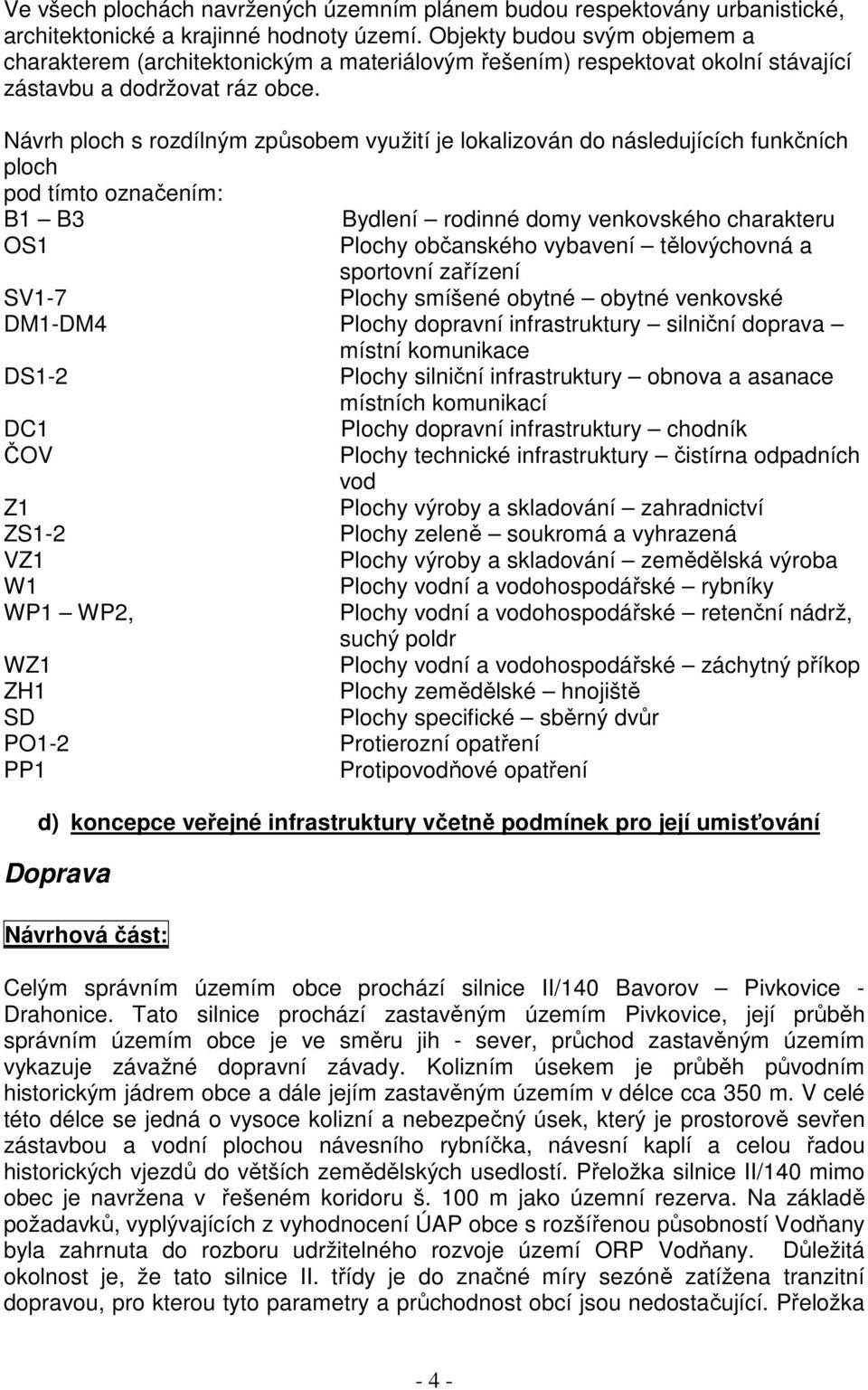 Ve všech plochách navržených územním plánem budou respektovány urbanistické, architektonické a krajinné hodnoty území. Objekty budou svým objemem a charakterem (architektonickým a materiálovým řešením) respektovat okolní stávající zástavbu a dodržovat ráz obce.

Návrh ploch s rozdílným způsobem využití je lokalizován do následujících funkčních ploch
pod tímto označením:

| | |
|---|---|
| B1 – B3 | Bydlení – rodinné domy venkovského charakteru |
| OS1 | Plochy občanského vybavení – tělovýchovná a sportovní zařízení |
| SV1-7 | Plochy smíšené obytné – obytné venkovské |
| DM1-DM4 | Plochy dopravní infrastruktury – silniční doprava – místní komunikace |
| DS1-2 | Plochy silniční infrastruktury – obnova a asanace místních komunikací |
| DC1 | Plochy dopravní infrastruktury – chodník |
| ČOV | Plochy technické infrastruktury – čistírna odpadních vod |
| Z1 | Plochy výroby a skladování – zahradnictví |
| ZS1-2 | Plochy zeleně – soukromá a vyhrazená |
| VZ1 | Plochy výroby a skladování – zemědělská výroba |
| W1 | Plochy vodní a vodohospodářské – rybníky |
| WP1 – WP2, | Plochy vodní a vodohospodářské – retenční nádrž, suchý poldr |
| WZ1 | Plochy vodní a vodohospodářské – záchytný příkop |
| ZH1 | Plochy zemědělské – hnojiště |
| SD | Plochy specifické – sběrný dvůr |
| PO1-2 | Protierozní opatření |
| PP1 | Protipovodňové opatření |

d) koncepce veřejné infrastruktury včetně podmínek pro její umisťování

Doprava

Návrhová část:

Celým správním územím obce prochází silnice II/140 Bavorov – Pivkovice - Drahonice. Tato silnice prochází zastavěným územím Pivkovice, její průběh správním územím obce je ve směru jih - sever, průchod zastavěným územím vykazuje závažné dopravní závady. Kolizním úsekem je průběh původním historickým jádrem obce a dále jejím zastavěným územím v délce cca 350 m. V celé této délce se jedná o vysoce kolizní a nebezpečný úsek, který je prostorově sevřen zástavbou a vodní plochou návesního rybníčka, návesní kaplí a celou řadou historických vjezdů do větších zemědělských usedlostí. Přeložka silnice II/140 mimo obec je navržena v řešeném koridoru š. 100 m jako územní rezerva. Na základě požadavků, vyplývajících z vyhodnocení ÚAP obce s rozšířenou působností Vodňany byla zahrnuta do rozboru udržitelného rozvoje území ORP Vodňany. Důležitá okolnost je, že tato silnice II. třídy je do značné míry sezóně zatížena tranzitní dopravou, pro kterou tyto parametry a průchodnost obcí jsou nedostačující. Přeložka

- 4 -